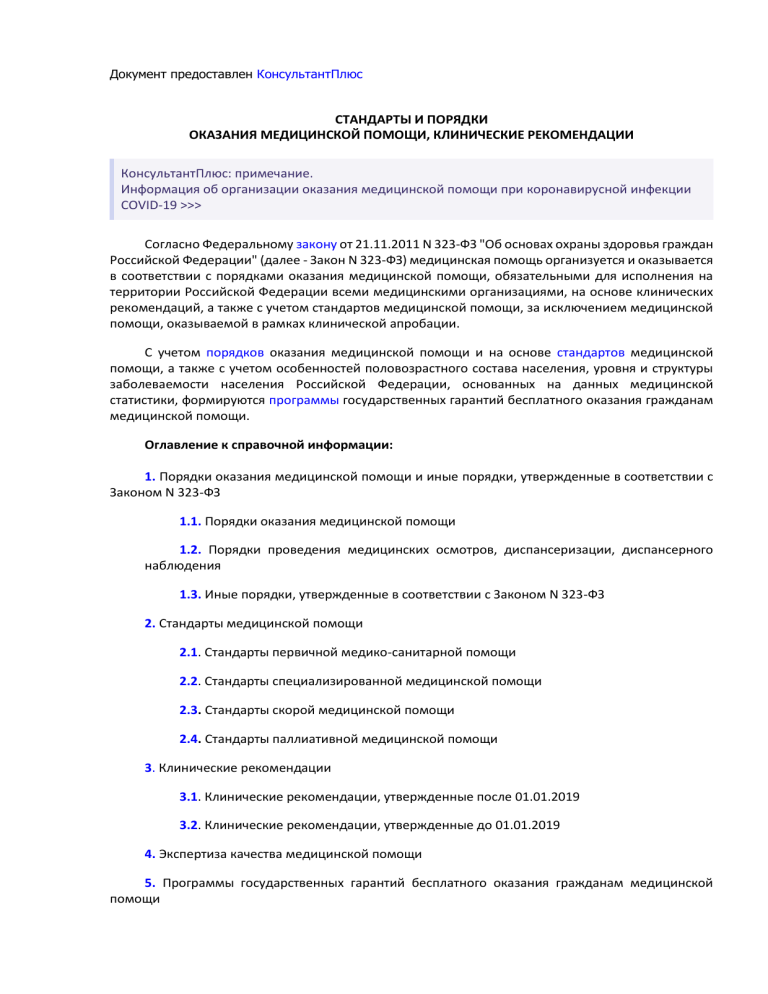 Документ предоставлен КонсультантПлюс

СТАНДАРТЫ И ПОРЯДКИ
ОКАЗАНИЯ МЕДИЦИНСКОЙ ПОМОЩИ, КЛИНИЧЕСКИЕ РЕКОМЕНДАЦИИ

КонсультантПлюс: примечание.
Информация об организации оказания медицинской помощи при коронавирусной инфекции COVID-19 >>>

Согласно Федеральному закону от 21.11.2011 N 323-ФЗ "Об основах охраны здоровья граждан Российской Федерации" (далее - Закон N 323-ФЗ) медицинская помощь организуется и оказывается в соответствии с порядками оказания медицинской помощи, обязательными для исполнения на территории Российской Федерации всеми медицинскими организациями, на основе клинических рекомендаций, а также с учетом стандартов медицинской помощи, за исключением медицинской помощи, оказываемой в рамках клинической апробации.

С учетом порядков оказания медицинской помощи и на основе стандартов медицинской помощи, а также с учетом особенностей половозрастного состава населения, уровня и структуры заболеваемости населения Российской Федерации, основанных на данных медицинской статистики, формируются программы государственных гарантий бесплатного оказания гражданам медицинской помощи.

Оглавление к справочной информации:

1. Порядки оказания медицинской помощи и иные порядки, утвержденные в соответствии с Законом N 323-ФЗ

1.1. Порядки оказания медицинской помощи

1.2. Порядки проведения медицинских осмотров, диспансеризации, диспансерного наблюдения

1.3. Иные порядки, утвержденные в соответствии с Законом N 323-ФЗ

2. Стандарты медицинской помощи

2.1. Стандарты первичной медико-санитарной помощи

2.2. Стандарты специализированной медицинской помощи

2.3. Стандарты скорой медицинской помощи

2.4. Стандарты паллиативной медицинской помощи

3. Клинические рекомендации

3.1. Клинические рекомендации, утвержденные после 01.01.2019

3.2. Клинические рекомендации, утвержденные до 01.01.2019

4. Экспертиза качества медицинской помощи

5. Программы государственных гарантий бесплатного оказания гражданам медицинской помощи